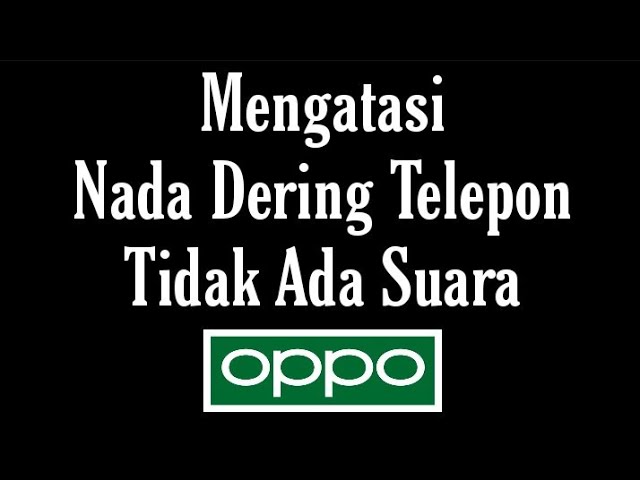 Mengatasi
Nada Dering Telepon
Tidak Ada Suara

oppo